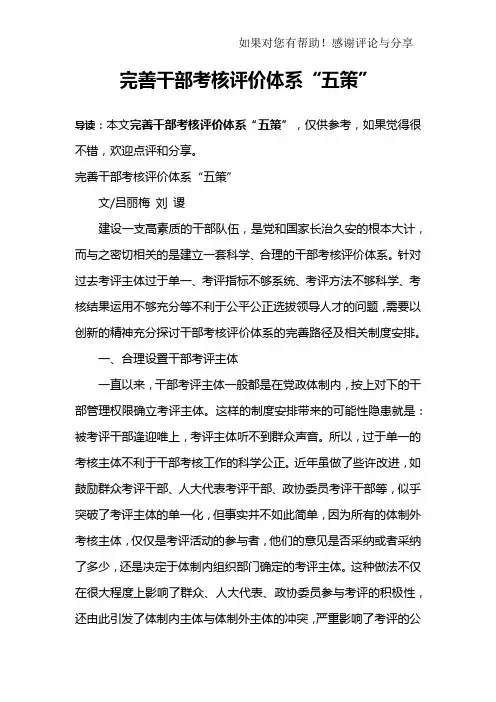 如果对您有帮助！感谢评论与分享

完善干部考核评价体系“五策”

导读：本文完善干部考核评价体系“五策”，仅供参考，如果觉得很不错，欢迎点评和分享。

完善干部考核评价体系“五策”

文/吕丽梅 刘 谡

建设一支高素质的干部队伍，是党和国家长治久安的根本大计，而与之密切相关的是建立一套科学、合理的干部考核评价体系。针对过去考评主体过于单一、考评指标不够系统、考评方法不够科学、考核结果运用不够充分等不利于公平公正选拔领导人才的问题，需要以创新的精神充分探讨干部考核评价体系的完善路径及相关制度安排。

一、合理设置干部考评主体

一直以来，干部考评主体一般都是在党政体制内，按上对下的干部管理权限确立考评主体。这样的制度安排带来的可能性隐患就是：被考评干部逢迎唯上，考评主体听不到群众声音。所以，过于单一的考核主体不利于干部考核工作的科学公正。近年虽做了些许改进，如鼓励群众考评干部、人大代表考评干部、政协委员考评干部等，似乎突破了考评主体的单一化，但事实并不如此简单，因为所有的体制外考核主体，仅仅是考评活动的参与者，他们的意见是否采纳或者采纳了多少，还是决定于体制内组织部门确定的考评主体。这种做法不仅在很大程度上影响了群众、人大代表、政协委员参与考评的积极性，还由此引发了体制内主体与体制外主体的冲突，严重影响了考评的公